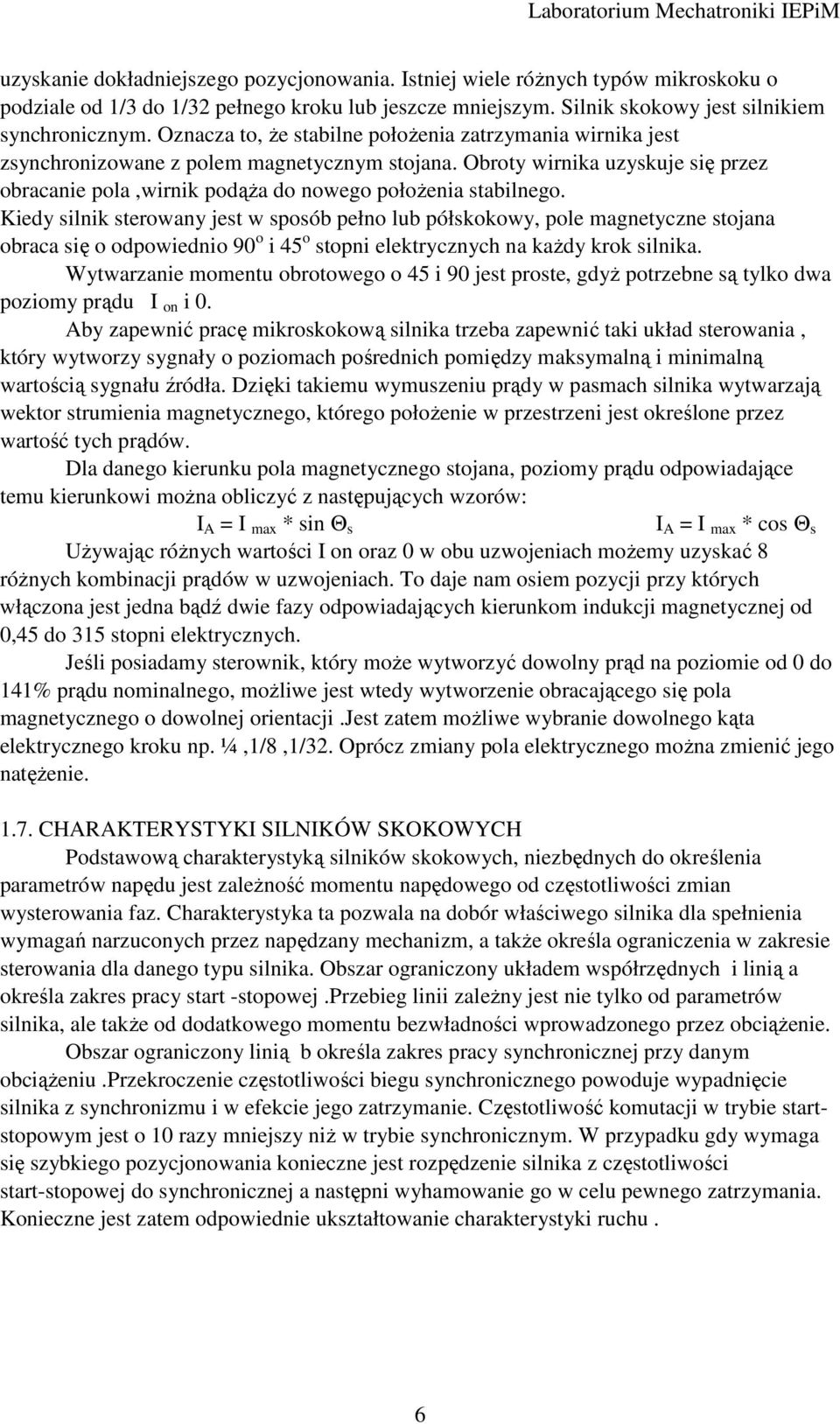 Laboratorium Mechatroniki IEPiM

uzyskanie dokładniejszego pozycjonowania. Istniej wiele różnych typów mikroskoku o podziale od 1/3 do 1/32 pełnego kroku lub jeszcze mniejszym. Silnik skokowy jest silnikiem synchronicznym. Oznacza to, że stabilne położenia zatrzymania wirnika jest zsynchronizowane z polem magnetycznym stojana. Obroty wirnika uzyskuje się przez obracanie pola ,wirnik podąża do nowego położenia stabilnego. Kiedy silnik sterowany jest w sposób pełno lub półskokowy, pole magnetyczne stojana obraca się o odpowiednio $90^o$ i $45^o$ stopni elektrycznych na każdy krok silnika.

Wytwarzanie momentu obrotowego o 45 i 90 jest proste, gdyż potrzebne są tylko dwa poziomy prądu $I_{on}$ i 0.

Aby zapewnić pracę mikroskokową silnika trzeba zapewnić taki układ sterowania , który wytworzy sygnały o poziomach pośrednich pomiędzy maksymalną i minimalną wartością sygnału źródła. Dzięki takiemu wymuszeniu prądy w pasmach silnika wytwarzają wektor strumienia magnetycznego, którego położenie w przestrzeni jest określone przez wartość tych prądów.

Dla danego kierunku pola magnetycznego stojana, poziomy prądu odpowiadające temu kierunkowi można obliczyć z następujących wzorów:

$I_A = I_{max} * \sin \Theta_s$ $I_A = I_{max} * \cos \Theta_s$

Używając różnych wartości I on oraz 0 w obu uzwojeniach możemy uzyskać 8 różnych kombinacji prądów w uzwojeniach. To daje nam osiem pozycji przy których włączona jest jedna bądź dwie fazy odpowiadających kierunkom indukcji magnetycznej od 0,45 do 315 stopni elektrycznych.

Jeśli posiadamy sterownik, który może wytworzyć dowolny prąd na poziomie od 0 do 141% prądu nominalnego, możliwe jest wtedy wytworzenie obracającego się pola magnetycznego o dowolnej orientacji .Jest zatem możliwe wybranie dowolnego kąta elektrycznego kroku np. ¼ ,1/8 ,1/32. Oprócz zmiany pola elektrycznego można zmienić jego natężenie.

1.7. CHARAKTERYSTYKI SILNIKÓW SKOKOWYCH

Podstawową charakterystyką silników skokowych, niezbędnych do określenia parametrów napędu jest zależność momentu napędowego od częstotliwości zmian wysterowania faz. Charakterystyka ta pozwala na dobór właściwego silnika dla spełnienia wymagań narzuconych przez napędzany mechanizm, a także określa ograniczenia w zakresie sterowania dla danego typu silnika. Obszar ograniczony układem współrzędnych i linią a określa zakres pracy start -stopowej .Przebieg linii zależny jest nie tylko od parametrów silnika, ale także od dodatkowego momentu bezwładności wprowadzonego przez obciążenie.

Obszar ograniczony linią b określa zakres pracy synchronicznej przy danym obciążeniu .Przekroczenie częstotliwości biegu synchronicznego powoduje wypadnięcie silnika z synchronizmu i w efekcie jego zatrzymanie. Częstotliwość komutacji w trybie start-stopowym jest o 10 razy mniejszy niż w trybie synchronicznym. W przypadku gdy wymaga się szybkiego pozycjonowania konieczne jest rozpędzenie silnika z częstotliwości start-stopowej do synchronicznej a następni wyhamowanie go w celu pewnego zatrzymania. Konieczne jest zatem odpowiednie ukształtowanie charakterystyki ruchu .

6